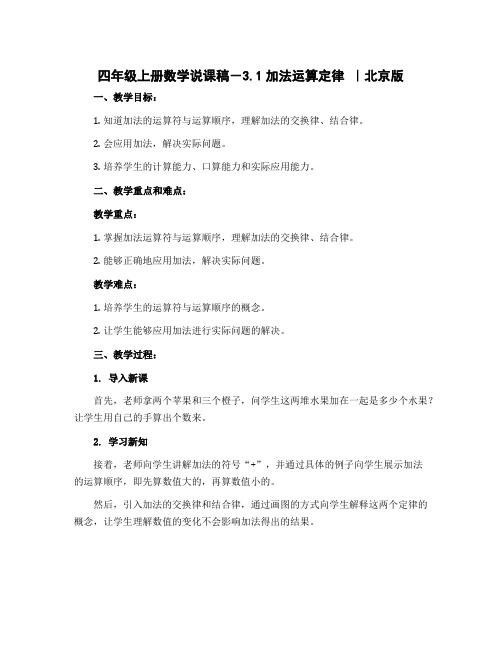 四年级上册数学说课稿－3.1 加法运算定律 ｜北京版

一、教学目标：

1. 知道加法的运算符与运算顺序，理解加法的交换律、结合律。

2. 会应用加法，解决实际问题。

3. 培养学生的计算能力、口算能力和实际应用能力。

二、教学重点和难点：

教学重点：

1. 掌握加法运算符与运算顺序，理解加法的交换律、结合律。

2. 能够正确地应用加法，解决实际问题。

教学难点：

1. 培养学生的运算符与运算顺序的概念。

2. 让学生能够应用加法进行实际问题的解决。

三、教学过程：

1. 导入新课

首先，老师拿两个苹果和三个橙子，问学生这两堆水果加在一起是多少个水果？让学生用自己的手算出个数来。

2. 学习新知

接着，老师向学生讲解加法的符号“+”，并通过具体的例子向学生展示加法的运算顺序，即先算数值大的，再算数值小的。

然后，引入加法的交换律和结合律，通过画图的方式向学生解释这两个定律的概念，让学生理解数值的变化不会影响加法得出的结果。